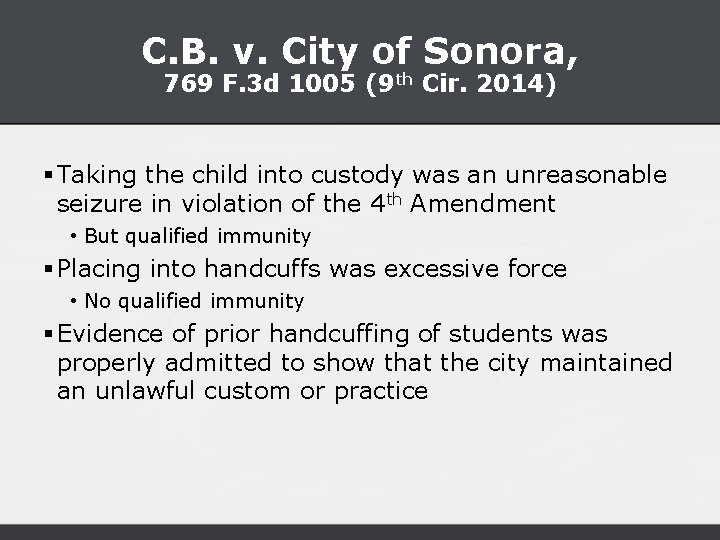 C.B. v. City of Sonora,
769 F.3d 1005 (9th Cir. 2014)

▪ Taking the child into custody was an unreasonable seizure in violation of the 4th Amendment
• But qualified immunity
▪ Placing into handcuffs was excessive force
• No qualified immunity
▪ Evidence of prior handcuffing of students was properly admitted to show that the city maintained an unlawful custom or practice